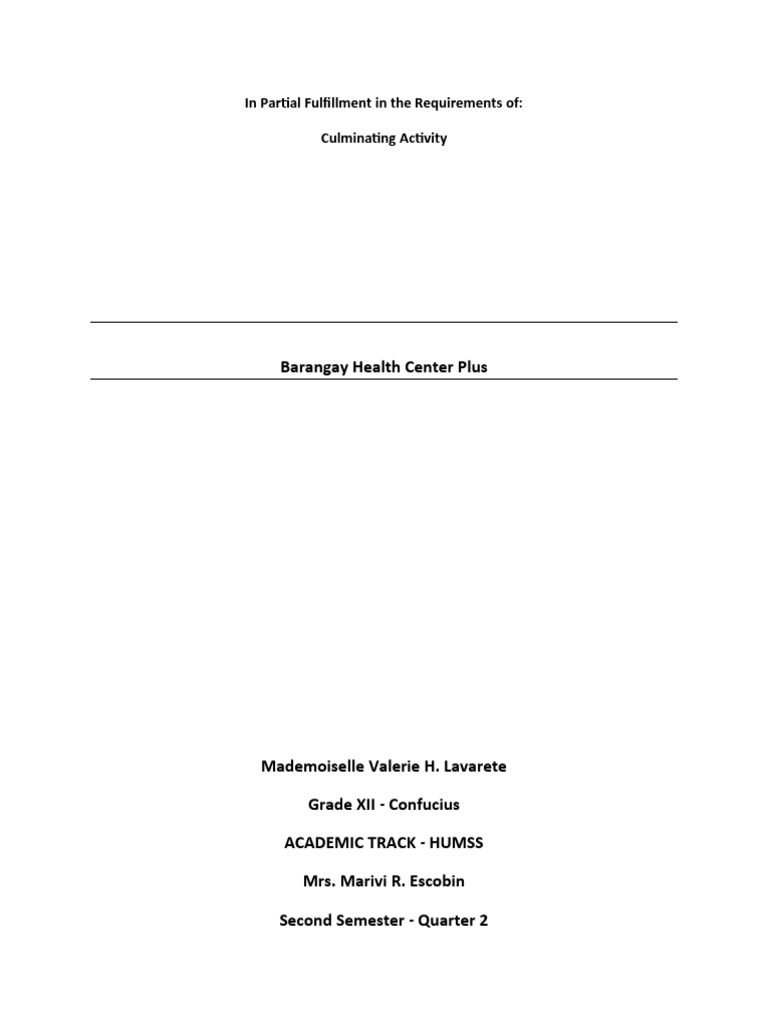 In Partial Fulfillment in the Requirements of:

Culminating Activity

Barangay Health Center Plus

Mademoiselle Valerie H. Lavarete

Grade XII - Confucius

ACADEMIC TRACK - HUMSS

Mrs. Marivi R. Escobin

Second Semester - Quarter 2